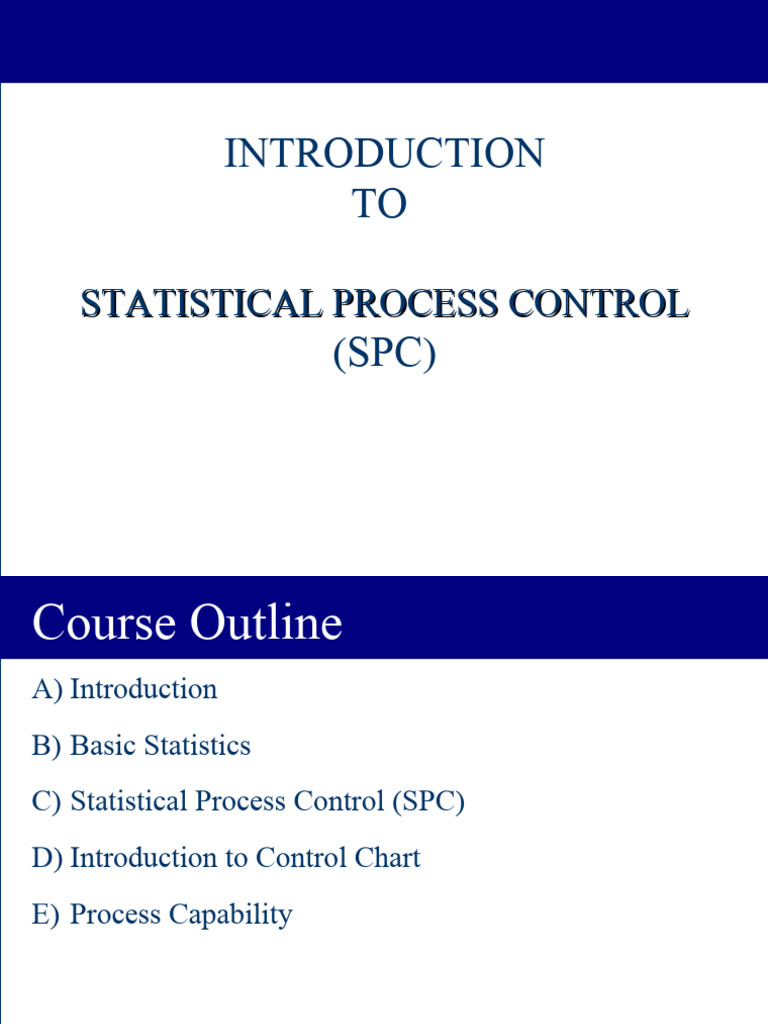 INTRODUCTION
TO

STATISTICAL PROCESS CONTROL
(SPC)

Course Outline

A) Introduction

B) Basic Statistics

C) Statistical Process Control (SPC)

D) Introduction to Control Chart

E) Process Capability